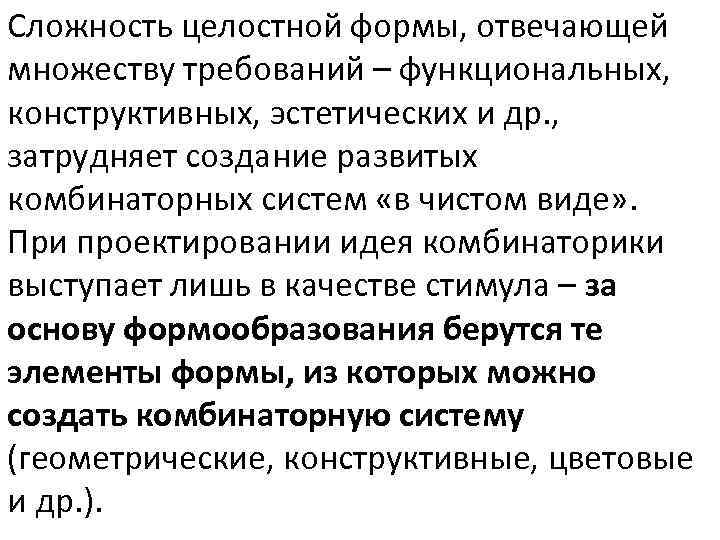 Сложность целостной формы, отвечающей множеству требований – функциональных, конструктивных, эстетических и др., затрудняет создание развитых комбинаторных систем «в чистом виде». При проектировании идея комбинаторики выступает лишь в качестве стимула – за основу формообразования берутся те элементы формы, из которых можно создать комбинаторную систему (геометрические, конструктивные, цветовые и др.).